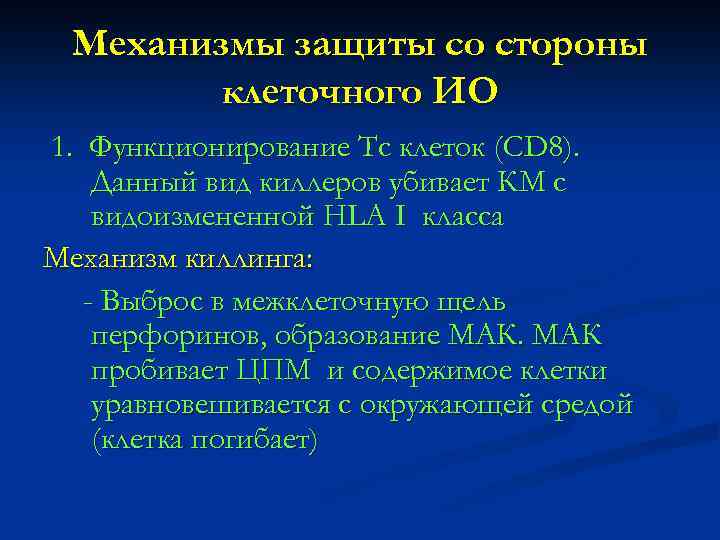 Механизмы защиты со стороны клеточного ИО

1. Функционирование Тс клеток (CD8). Данный вид киллеров убивает КМ с видоизмененной HLA I класса

Механизм киллинга:

- Выброс в межклеточную щель перфоринов, образование МАК. МАК пробивает ЦПМ и содержимое клетки уравновешивается с окружающей средой (клетка погибает)